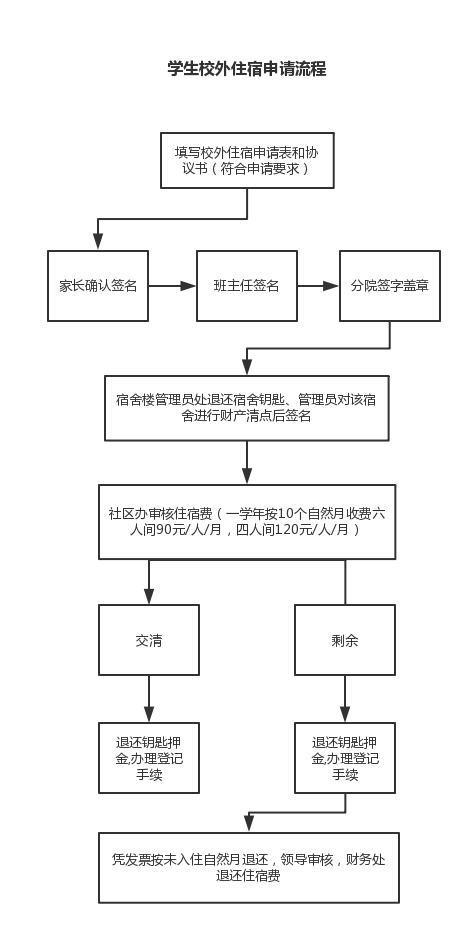 学生校外住宿申请流程

填写校外住宿申请表和协议书（符合申请要求）

家长确认签名

班主任签名

分院签字盖章

宿舍楼管理员处退还宿舍钥匙、管理员对该宿舍进行财产清点后签名

社区办审核住宿费（一学年按10个自然月收费六人间90元/人/月，四人间120元/人/月）

交清

剩余

退还钥匙押金,办理登记手续

退还钥匙押金,办理登记手续

凭发票按未入住自然月退还，领导审核，财务处退还住宿费